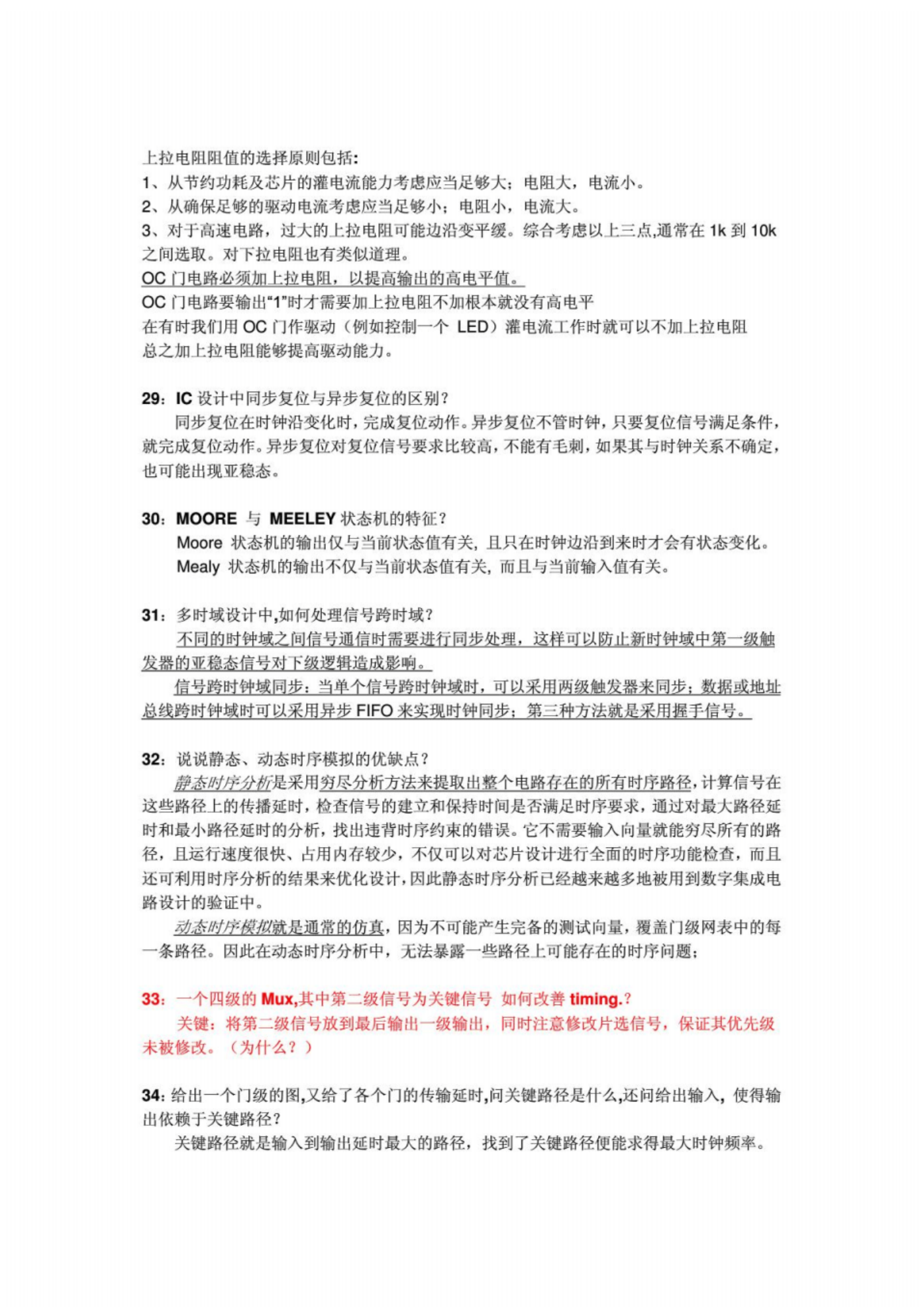 上拉电阻阻值的选择原则包括:
1、从节约功耗及芯片的灌电流能力考虑应当足够大；电阻大，电流小。
2、从确保足够的驱动电流考虑应当足够小；电阻小，电流大。
3、对于高速电路，过大的上拉电阻可能边沿变平缓。综合考虑以上三点,通常在 1k 到 10k 之间选取。对下拉电阻也有类似道理。
OC 门电路必须加上拉电阻，以提高输出的高电平值。
OC 门电路要输出“1”时才需要加上拉电阻不加根本就没有高电平
在有时我们用 OC 门作驱动（例如控制一个 LED）灌电流工作时就可以不加上拉电阻
总之加上拉电阻能够提高驱动能力。

29：IC 设计中同步复位与异步复位的区别？
同步复位在时钟沿变化时，完成复位动作。异步复位不管时钟，只要复位信号满足条件，就完成复位动作。异步复位对复位信号要求比较高，不能有毛刺，如果其与时钟关系不确定，也可能出现亚稳态。

30：MOORE 与 MEELEY 状态机的特征？
Moore 状态机的输出仅与当前状态值有关, 且只在时钟边沿到来时才会有状态变化。
Mealy 状态机的输出不仅与当前状态值有关, 而且与当前输入值有关。

31：多时域设计中,如何处理信号跨时域？
不同的时钟域之间信号通信时需要进行同步处理，这样可以防止新时钟域中第一级触发器的亚稳态信号对下级逻辑造成影响。
信号跨时钟域同步：当单个信号跨时钟域时，可以采用两级触发器来同步；数据或地址总线跨时钟域时可以采用异步 FIFO 来实现时钟同步；第三种方法就是采用握手信号。

32：说说静态、动态时序模拟的优缺点？
静态时序分析是采用穷尽分析方法来提取出整个电路存在的所有时序路径，计算信号在这些路径上的传播延时，检查信号的建立和保持时间是否满足时序要求，通过对最大路径延时和最小路径延时的分析，找出违背时序约束的错误。它不需要输入向量就能穷尽所有的路径，且运行速度很快、占用内存较少，不仅可以对芯片设计进行全面的时序功能检查，而且还可利用时序分析的结果来优化设计，因此静态时序分析已经越来越多地被用到数字集成电路设计的验证中。
动态时序模拟就是通常的仿真，因为不可能产生完备的测试向量，覆盖门级网表中的每一条路径。因此在动态时序分析中，无法暴露一些路径上可能存在的时序问题；

33：一个四级的 Mux,其中第二级信号为关键信号 如何改善 timing.？
关键：将第二级信号放到最后输出一级输出，同时注意修改片选信号，保证其优先级未被修改。（为什么？）

34：给出一个门级的图,又给了各个门的传输延时,问关键路径是什么,还问给出输入，使得输出依赖于关键路径？
关键路径就是输入到输出延时最大的路径，找到了关键路径便能求得最大时钟频率。